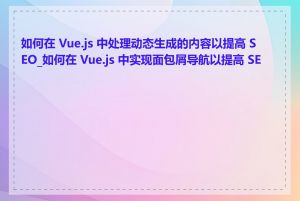 如何在 Vue.js 中处理动态生成的内容以提高 SEO_如何在 Vue.js 中实现面包屑导航以提高 SE